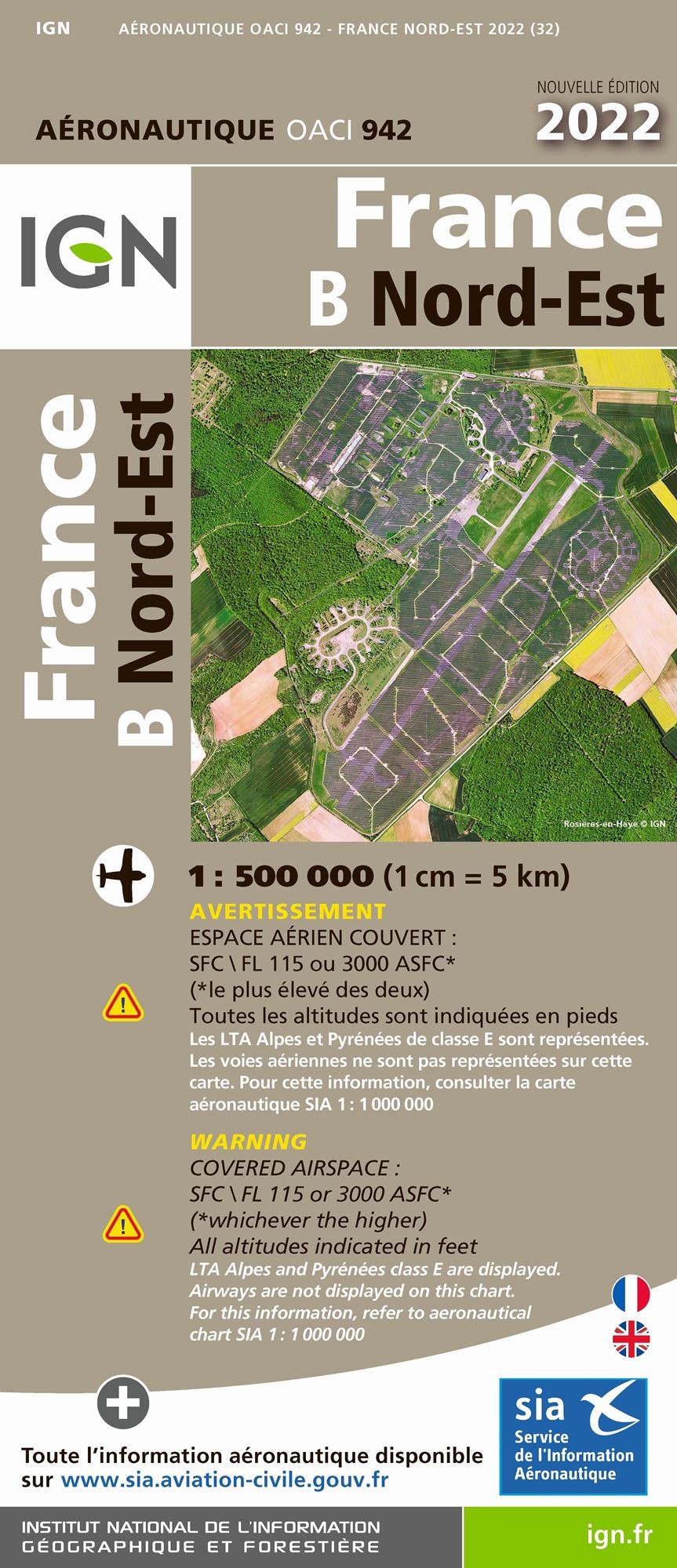 IGN AÉRONAUTIQUE OACI 942 - FRANCE NORD-EST 2022 (32)

NOUVELLE ÉDITION
2022

AÉRONAUTIQUE OACI 942

IGN

France
B Nord-Est

France
B Nord-Est

Rosières-en-Haye © IGN

1 : 500 000 (1 cm = 5 km)

AVERTISSEMENT
ESPACE AÉRIEN COUVERT :
SFC \ FL 115 ou 3000 ASFC*
(*le plus élevé des deux)
Toutes les altitudes sont indiquées en pieds
Les LTA Alpes et Pyrénées de classe E sont représentées.
Les voies aériennes ne sont pas représentées sur cette carte. Pour cette information, consulter la carte aéronautique SIA 1 : 1 000 000

WARNING
COVERED AIRSPACE :
SFC \ FL 115 or 3000 ASFC*
(*whichever the higher)
All altitudes indicated in feet
LTA Alpes and Pyrénées class E are displayed.
Airways are not displayed on this chart.
For this information, refer to aeronautical chart SIA 1 : 1 000 000

Toute l'information aéronautique disponible sur www.sia.aviation-civile.gouv.fr

sia
Service
de l'Information
Aéronautique

INSTITUT NATIONAL DE L'INFORMATION
GÉOGRAPHIQUE ET FORESTIÈRE

ign.fr